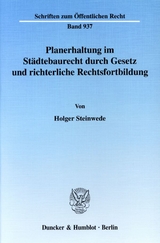 Schriften zum Öffentlichen Recht
Band 937

Planerhaltung im Städtebaurecht durch Gesetz und richterliche Rechtsfortbildung

Von

Holger Steinwede

Duncker & Humblot · Berlin